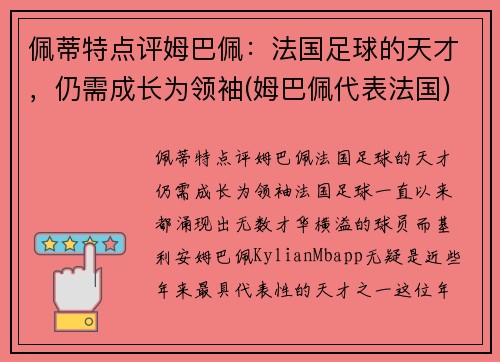 佩蒂特点评姆巴佩：法国足球的天才，仍需成长为领袖(姆巴佩代表法国)

佩蒂特点评姆巴佩法国足球的天才仍需成长为领袖法国足球一直以来都涌现出无数才华横溢的球员而基利安姆巴佩KylianMbapp无疑是近些年来最具代表性的天才之一这位年